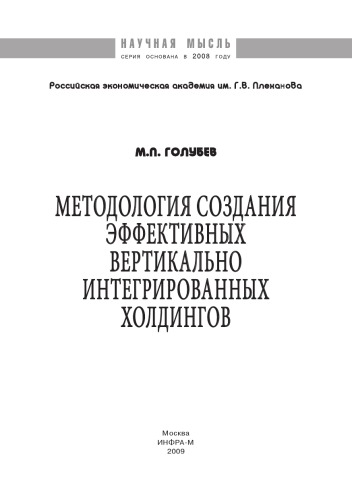 НАУЧНАЯ МЫСЛЬ
СЕРИЯ ОСНОВАНА В 2008 ГОДУ

Российская экономическая академия им. Г.В. Плеханова

М.П. ГОЛУБЕВ

МЕТОДОЛОГИЯ СОЗДАНИЯ ЭФФЕКТИВНЫХ ВЕРТИКАЛЬНО ИНТЕГРИРОВАННЫХ ХОЛДИНГОВ

Москва
ИНФРА-М
2009